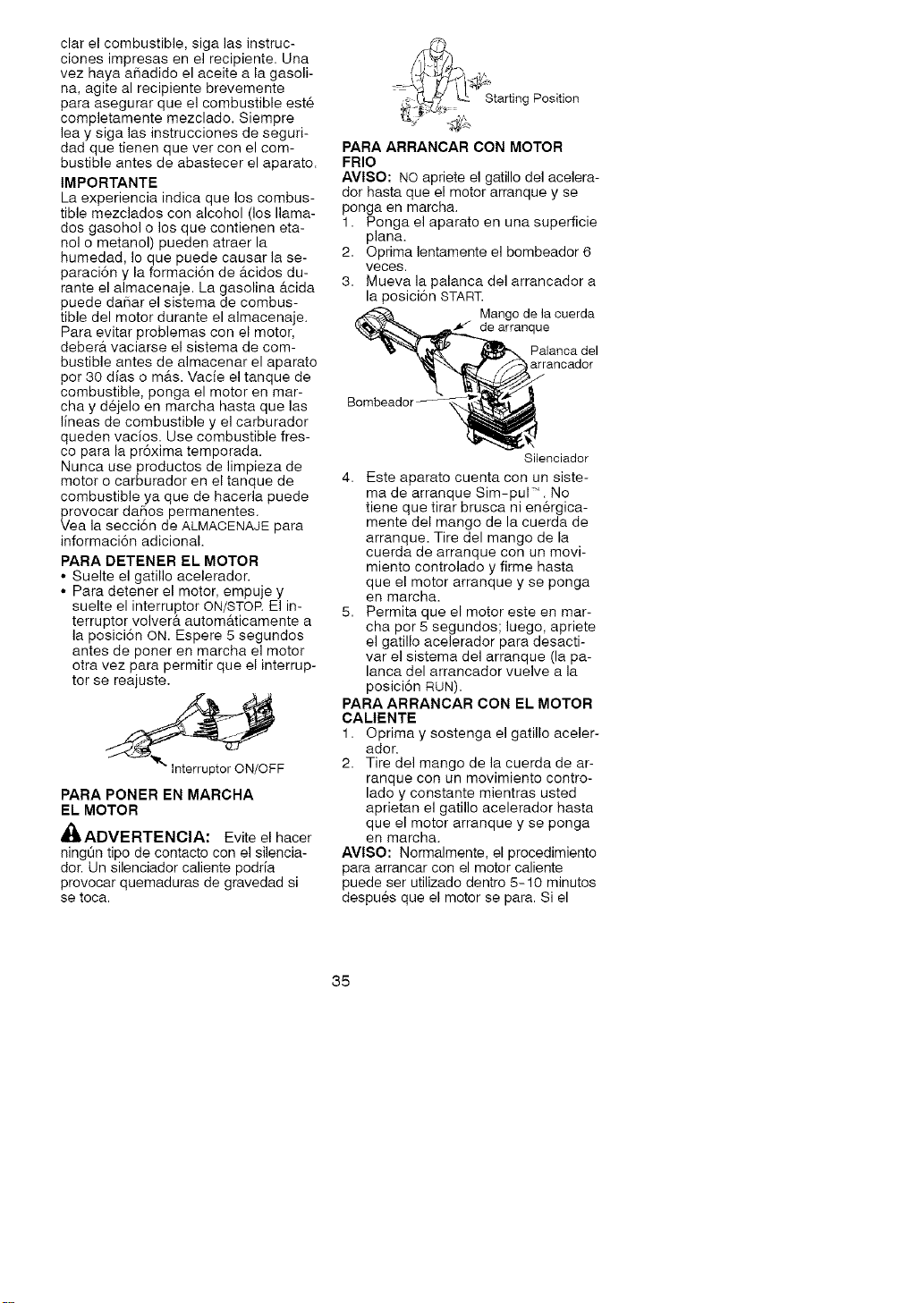 clar el combustible, siga las instrucciones impresas en el recipiente. Una vez haya añadido el aceite a la gasolina, agite al recipiente brevemente para asegurar que el combustible esté completamente mezclado. Siempre lea y siga las instrucciones de seguridad que tienen que ver con el combustible antes de abastecer el aparato.

IMPORTANTE

La experiencia indica que los combustible mezclados con alcohol (los llamados gasohol o los que contienen etanol o metanol) pueden atraer la humedad, lo que puede causar la separación y la formación de ácidos durante el almacenaje. La gasolina ácida puede dañar el sistema de combustible del motor durante el almacenaje. Para evitar problemas con el motor, deberá vaciarse el sistema de combustible antes de almacenar el aparato por 30 días o más. Vacíe el tanque de combustible, ponga el motor en marcha y déjelo en marcha hasta que las líneas de combustible y el carburador queden vacíos. Use combustible fresco para la próxima temporada. Nunca use productos de limpieza de motor o carburador en el tanque de combustible ya que de hacerla puede provocar daños permanentes. Vea la sección de ALMACENAJE para información adicional.

PARA DETENER EL MOTOR

• Suelte el gatillo acelerador.
• Para detener el motor, empuje y suelte el interruptor ON/STOP. El interruptor volverá automáticamente a la posición ON. Espere 5 segundos antes de poner en marcha el motor otra vez para permitir que el interruptor se reajuste.

Interruptor ON/OFF

PARA PONER EN MARCHA EL MOTOR

ADVERTENCIA: Evite el hacer ningún tipo de contacto con el silenciador. Un silenciador caliente podría provocar quemaduras de gravedad si se toca.

Starting Position

PARA ARRANCAR CON MOTOR FRIO

AVISO: NO apriete el gatillo del acelerador hasta que el motor arranque y se ponga en marcha.

1. Ponga el aparato en una superficie plana.
2. Oprima lentamente el bombeador 6 veces.
3. Mueva la palanca del arrancador a la posición START.

Mango de la cuerda de arranque

Palanca del arrancador

Bombeador

Silenciador

4. Este aparato cuenta con un sistema de arranque Sim-pul™. No tiene que tirar brusca ni enérgicamente del mango de la cuerda de arranque. Tire del mango de la cuerda de arranque con un movimiento controlado y firme hasta que el motor arranque y se ponga en marcha.
5. Permita que el motor este en marcha por 5 segundos; luego, apriete el gatillo acelerador para desactivar el sistema del arranque (la palanca del arrancador vuelve a la posición RUN).

PARA ARRANCAR CON EL MOTOR CALIENTE

1. Oprima y sostenga el gatillo acelerador.
2. Tire del mango de la cuerda de arranque con un movimiento controlado y constante mientras usted aprietan el gatillo acelerador hasta que el motor arranque y se ponga en marcha.

AVISO: Normalmente, el procedimiento para arrancar con el motor caliente puede ser utilizado dentro 5-10 minutos después que el motor se para. Si el

35